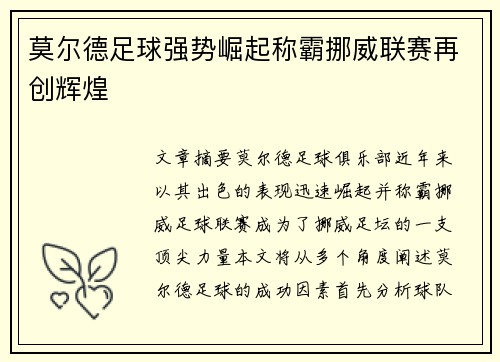 莫尔德足球强势崛起称霸挪威联赛再创辉煌

文章摘要莫尔德足球俱乐部近年来以其出色的表现迅速崛起并称霸挪威足球联赛成为了挪威足坛的一支顶尖力量本文将从多个角度阐述莫尔德足球的成功因素首先分析球队